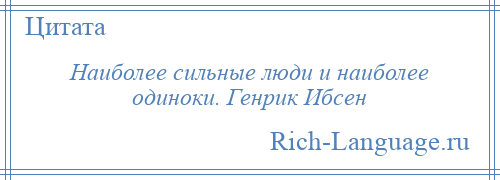 Цитата

Наиболее сильные люди и наиболее одиноки. Генрик Ибсен

Rich-Language.ru